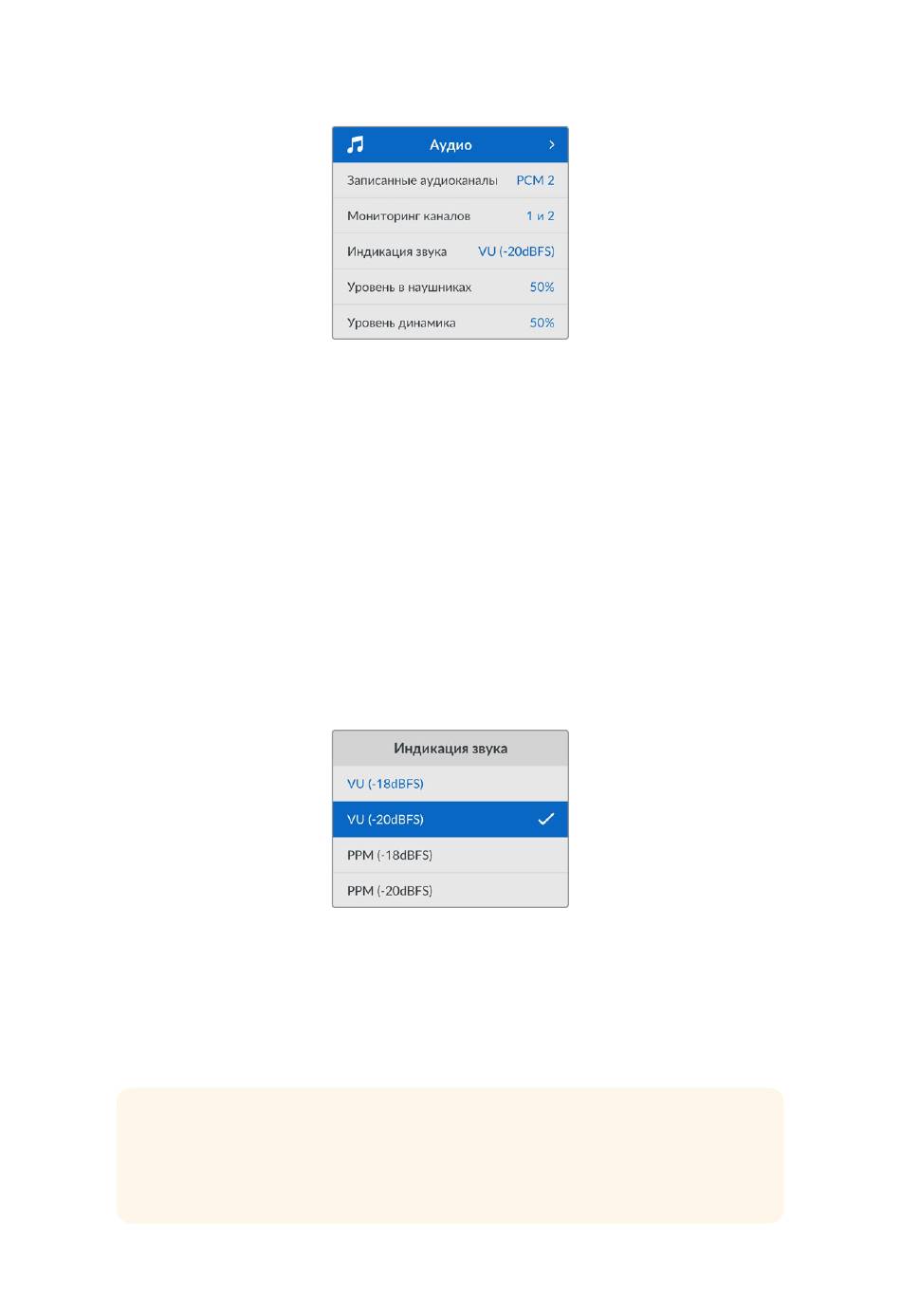 Аудио

Записанные аудиоканалы PCM 2

Мониторинг каналов 1 и 2

Индикация звука VU (-20dBFS)

Уровень в наушниках 50%

Уровень динамика 50%

Индикация звука

VU (-18dBFS)

VU (-20dBFS)

PPM (-18dBFS)

PPM (-20dBFS)